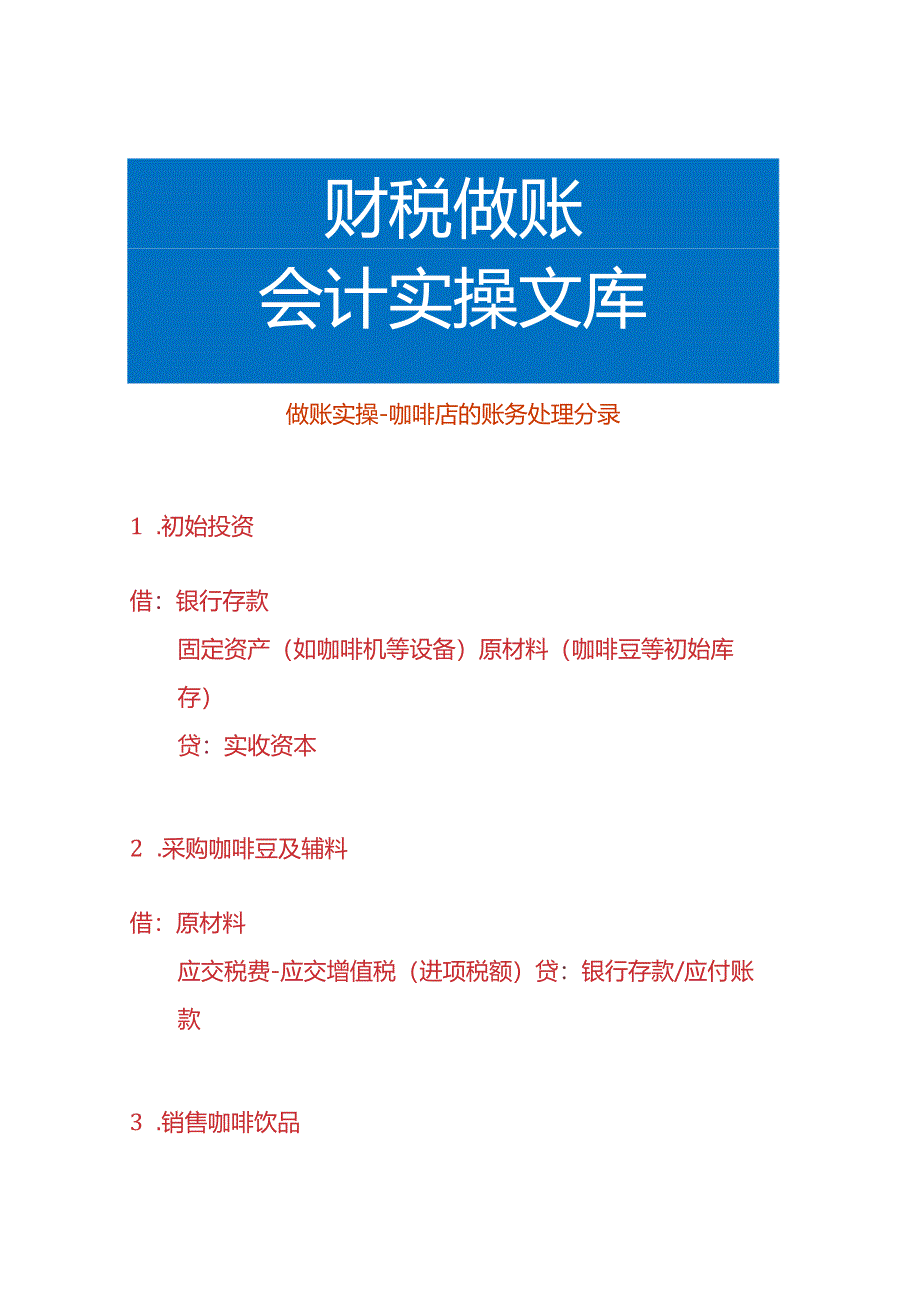 财税做账

会计实操文库

做账实操-咖啡店的账务处理分录

1 .初始投资

借：银行存款

固定资产（如咖啡机等设备）原材料（咖啡豆等初始库存）

贷：实收资本

2 .采购咖啡豆及辅料

借：原材料

应交税费-应交增值税（进项税额）贷：银行存款/应付账款

3 .销售咖啡饮品